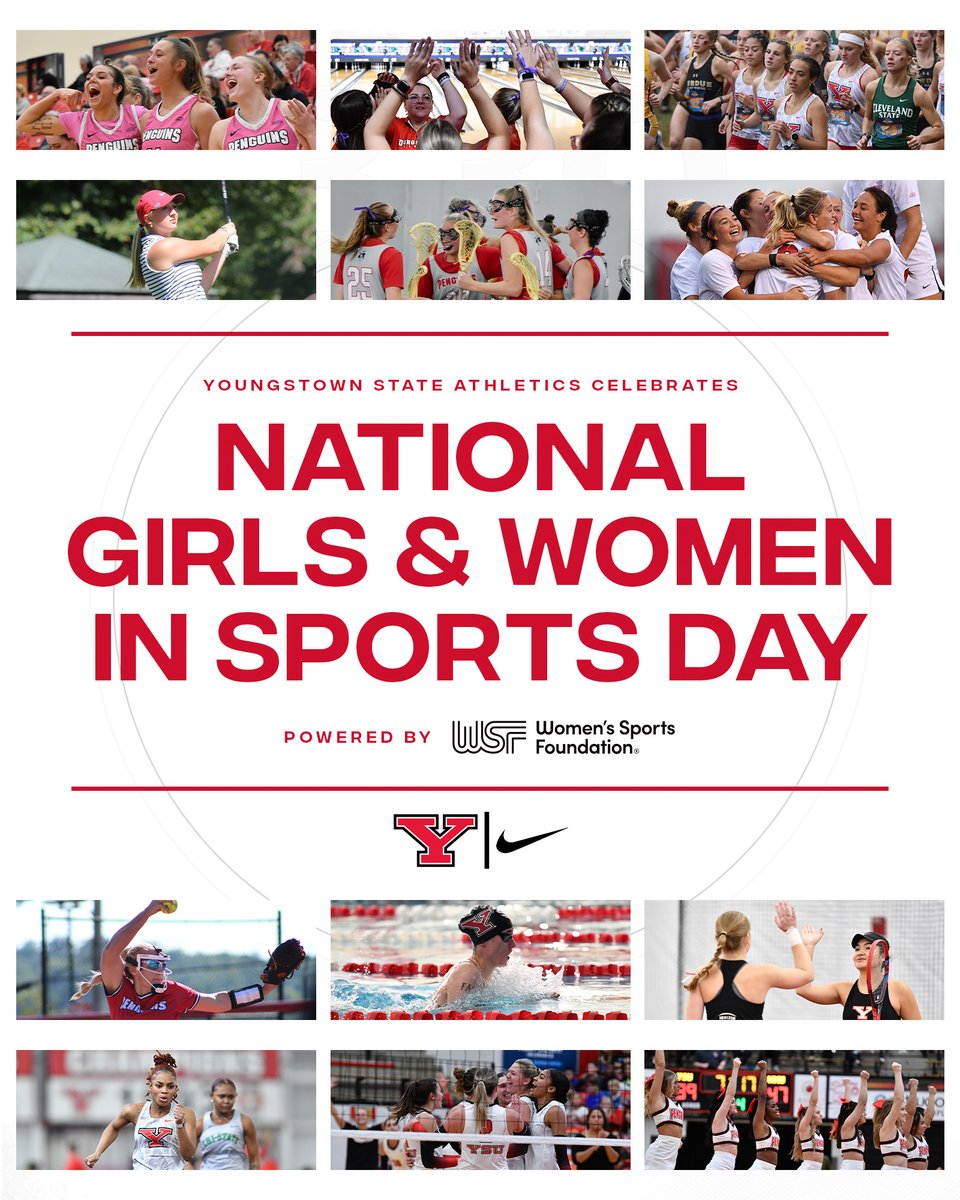 PENGUINS PENGUINS

CLEVELAND STATE

YOUNGSTOWN STATE ATHLETICS CELEBRATES

NATIONAL GIRLS & WOMEN IN SPORTS DAY

POWERED BY WSF Women's Sports Foundation®

Y

YSU